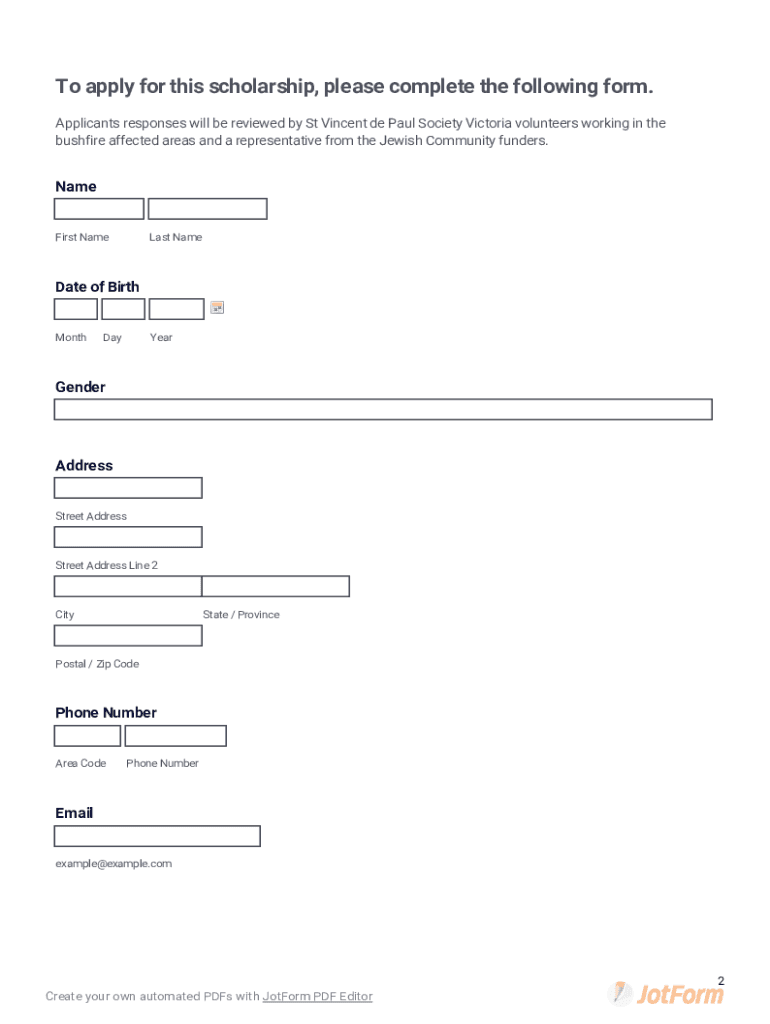 To apply for this scholarship, please complete the following form.

Applicants responses will be reviewed by St Vincent de Paul Society Victoria volunteers working in the bushfire affected areas and a representative from the Jewish Community funders.

Name

First Name Last Name

Date of Birth

Month Day Year

Gender

Address

Street Address

Street Address Line 2

City State / Province

Postal / Zip Code

Phone Number

Area Code Phone Number

Email

example@example.com

2

Create your own automated PDFs with JotForm PDF Editor

JotForm